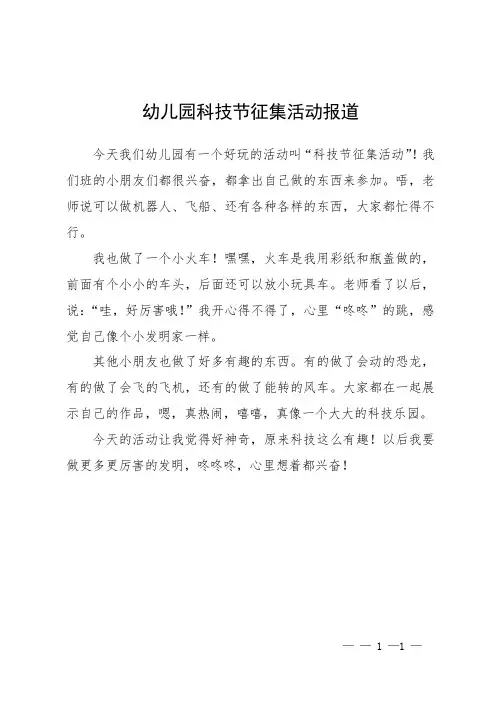 幼儿园科技节征集活动报道

今天我们幼儿园有一个好玩的活动叫“科技节征集活动”！我们班的小朋友们都很兴奋，都拿出自己做的东西来参加。唔，老师说可以做机器人、飞船、还有各种各样的东西，大家都忙得不行。

我也做了一个小火车！嘿嘿，火车是我用彩纸和瓶盖做的，前面有个小小的车头，后面还可以放小玩具车。老师看了以后，说：“哇，好厉害哦！”我开心得不得了，心里“咚咚”的跳，感觉自己像个小发明家一样。

其他小朋友也做了好多有趣的东西。有的做了会动的恐龙，有的做了会飞的飞机，还有的做了能转的风车。大家都在一起展示自己的作品，嗯，真热闹，嘻嘻，真像一个大大的科技乐园。

今天的活动让我觉得好神奇，原来科技这么有趣！以后我要做更多更厉害的发明，咚咚咚，心里想着都兴奋！

— — 1 —1 —